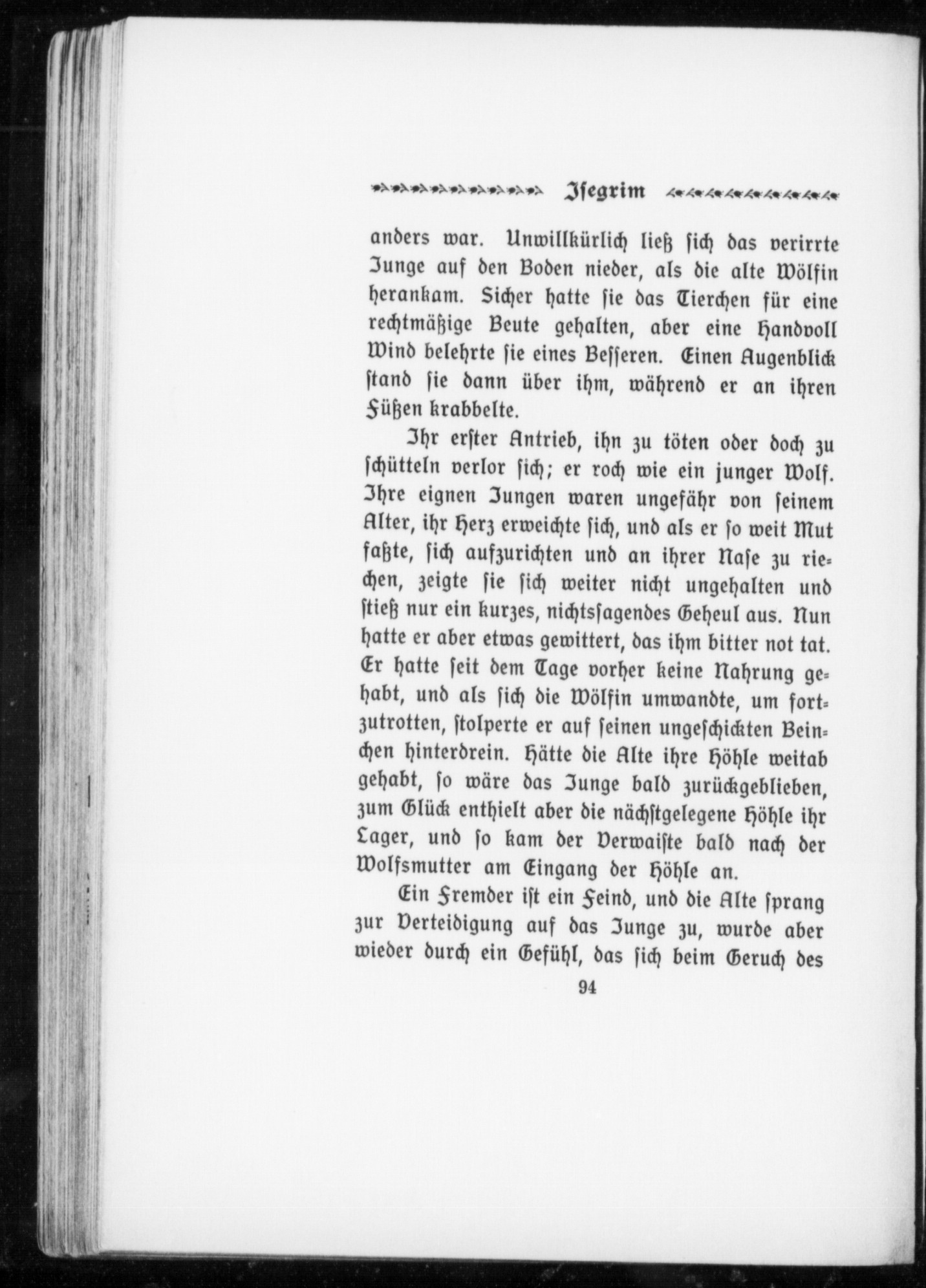 Isegrim

anders war. Unwillkürlich ließ sich das verirrte Junge auf den Boden nieder, als die alte Wölfin herankam. Sicher hatte sie das Tierchen für eine rechtmäßige Beute gehalten, aber eine Handvoll Wind belehrte sie eines Besseren. Einen Augenblick stand sie dann über ihm, während er an ihren Füßen krabbelte.

Ihr erster Antrieb, ihn zu töten oder doch zu schütteln verlor sich; er roch wie ein junger Wolf. Ihre eignen Jungen waren ungefähr von seinem Alter, ihr Herz erweichte sich, und als er so weit Mut faßte, sich aufzurichten und an ihrer Nase zu riechen, zeigte sie sich weiter nicht ungehalten und stieß nur ein kurzes, nichtssagendes Geheul aus. Nun hatte er aber etwas gewittert, das ihm bitter not tat. Er hatte seit dem Tage vorher keine Nahrung gehabt, und als sich die Wölfin umwandte, um fortzutrotten, stolperte er auf seinen ungeschickten Beinchen hinterdrein. Hätte die Alte ihre Höhle weitab gehabt, so wäre das Junge bald zurückgeblieben, zum Glück enthielt aber die nächstgelegene Höhle ihr Lager, und so kam der Verwaiste bald nach der Wolfsmutter am Eingang der Höhle an.

Ein Fremder ist ein Feind, und die Alte sprang zur Verteidigung auf das Junge zu, wurde aber wieder durch ein Gefühl, das sich beim Geruch des

94